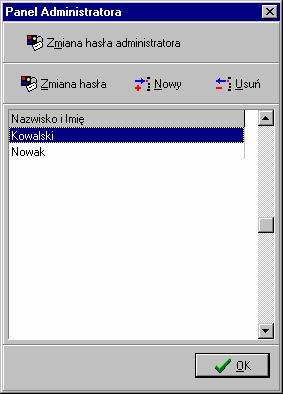 Panel Administratora

Zmiana hasła administratora

Zmiana hasła
Nowy
Usuń

| Nazwisko i Imię |
|---|
| Kowalski |
| Nowak |

OK